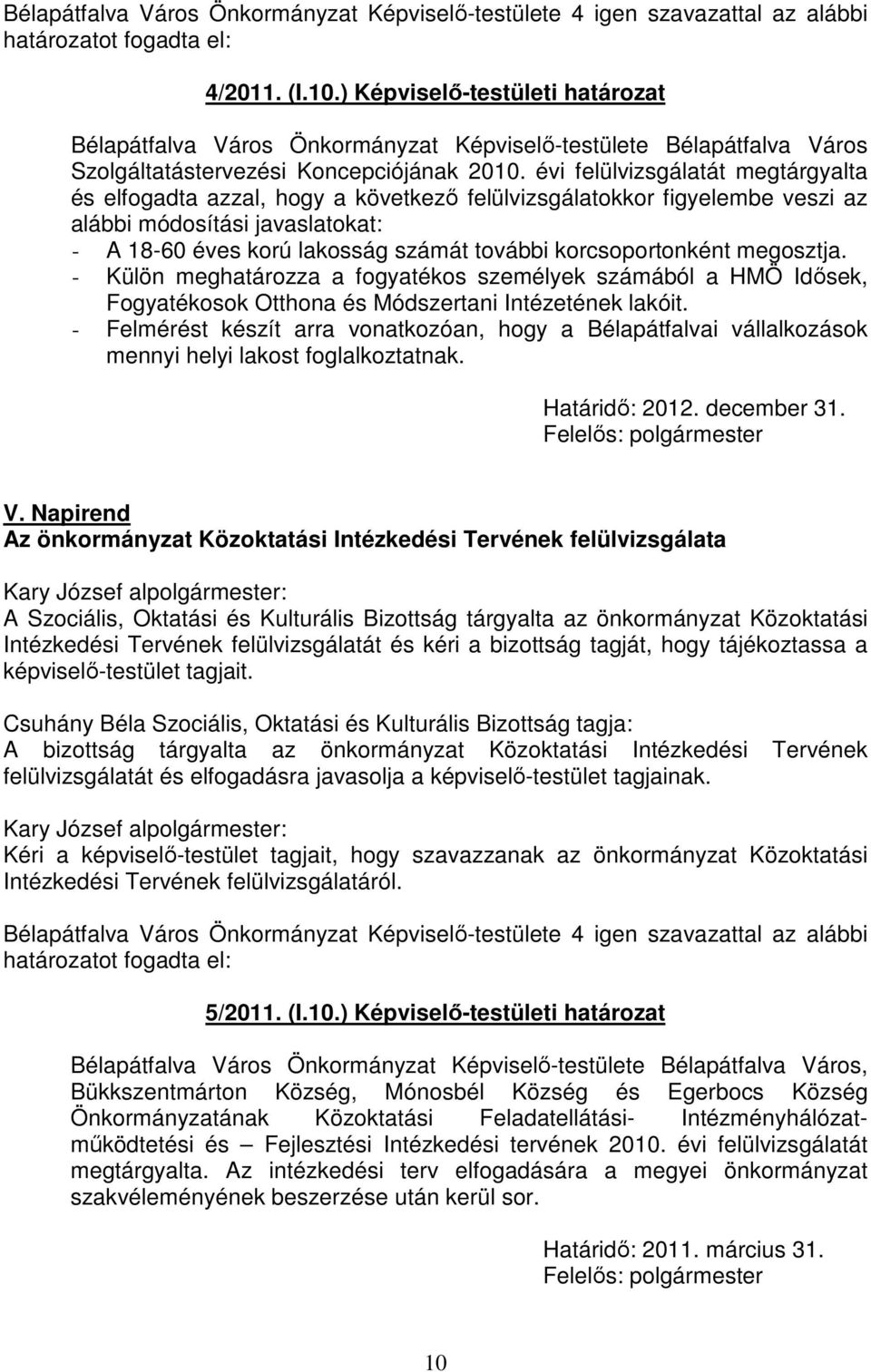 Bélapátfalva Város Önkormányzat Képviselő-testülete 4 igen szavazattal az alábbi határozatot fogadta el:

4/2011. (I.10.) Képviselő-testületi határozat

Bélapátfalva Város Önkormányzat Képviselő-testülete Bélapátfalva Város Szolgáltatástervezési Koncepciójának 2010. évi felülvizsgálatát megtárgyalta és elfogadta azzal, hogy a következő felülvizsgálatokkor figyelembe veszi az alábbi módosítási javaslatokat:
- A 18-60 éves korú lakosság számát további korcsoportonként megosztja.
- Külön meghatározza a fogyatékos személyek számából a HMÖ Idősek, Fogyatékosok Otthona és Módszertani Intézetének lakóit.
- Felmérést készít arra vonatkozóan, hogy a Bélapátfalvai vállalkozások mennyi helyi lakost foglalkoztatnak.

Határidő: 2012. december 31.
Felelős: polgármester

V. Napirend
Az önkormányzat Közoktatási Intézkedési Tervének felülvizsgálata

Kary József alpolgármester:
A Szociális, Oktatási és Kulturális Bizottság tárgyalta az önkormányzat Közoktatási Intézkedési Tervének felülvizsgálatát és kéri a bizottság tagját, hogy tájékoztassa a képviselő-testület tagjait.

Csuhány Béla Szociális, Oktatási és Kulturális Bizottság tagja:
A bizottság tárgyalta az önkormányzat Közoktatási Intézkedési Tervének felülvizsgálatát és elfogadásra javasolja a képviselő-testület tagjainak.

Kary József alpolgármester:
Kéri a képviselő-testület tagjait, hogy szavazzanak az önkormányzat Közoktatási Intézkedési Tervének felülvizsgálatáról.

Bélapátfalva Város Önkormányzat Képviselő-testülete 4 igen szavazattal az alábbi határozatot fogadta el:

5/2011. (I.10.) Képviselő-testületi határozat

Bélapátfalva Város Önkormányzat Képviselő-testülete Bélapátfalva Város, Bükkszentmárton Község, Mónosbél Község és Egerbocs Község Önkormányzatának Közoktatási Feladatellátási- Intézményhálózat-működtetési és – Fejlesztési Intézkedési tervének 2010. évi felülvizsgálatát megtárgyalta. Az intézkedési terv elfogadására a megyei önkormányzat szakvéleményének beszerzése után kerül sor.

Határidő: 2011. március 31.
Felelős: polgármester

10